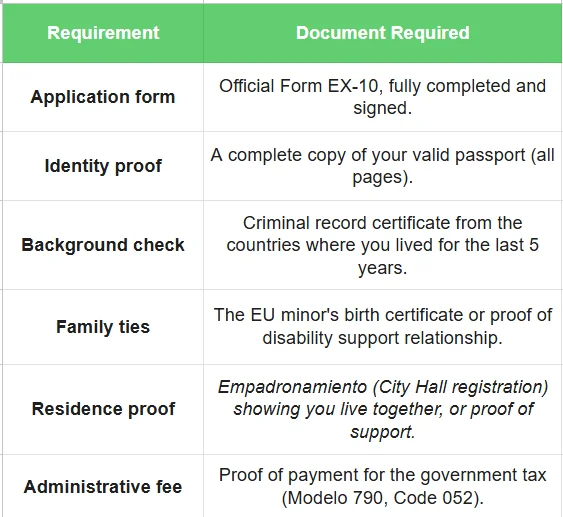 | Requirement | Document Required |
|---|---|
| Application form | Official Form EX-10, fully completed and signed. |
| Identity proof | A complete copy of your valid passport (all pages). |
| Background check | Criminal record certificate from the countries where you lived for the last 5 years. |
| Family ties | The EU minor's birth certificate or proof of disability support relationship. |
| Residence proof | Empadronamiento (City Hall registration) showing you live together, or proof of support. |
| Administrative fee | Proof of payment for the government tax (Modelo 790, Code 052). |